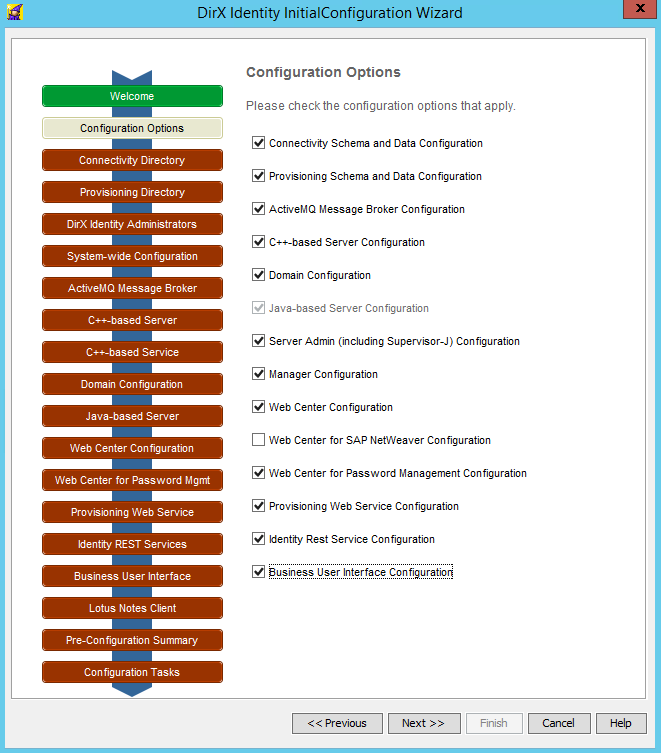 DirX Identity InitialConfiguration Wizard

Welcome
Configuration Options
Connectivity Directory
Provisioning Directory
DirX Identity Administrators
System-wide Configuration
ActiveMQ Message Broker
C++-based Server
C++-based Service
Domain Configuration
Java-based Server
Web Center Configuration
Web Center for Password Mgmt
Provisioning Web Service
Identity REST Services
Business User Interface
Lotus Notes Client
Pre-Configuration Summary
Configuration Tasks

Configuration Options

Please check the configuration options that apply.

Connectivity Schema and Data Configuration
Provisioning Schema and Data Configuration
ActiveMQ Message Broker Configuration
C++-based Server Configuration
Domain Configuration
Java-based Server Configuration
Server Admin (including Supervisor-J) Configuration
Manager Configuration
Web Center Configuration
Web Center for SAP NetWeaver Configuration
Web Center for Password Management Configuration
Provisioning Web Service Configuration
Identity Rest Service Configuration
Business User Interface Configuration

<< Previous
Next >>
Finish
Cancel
Help